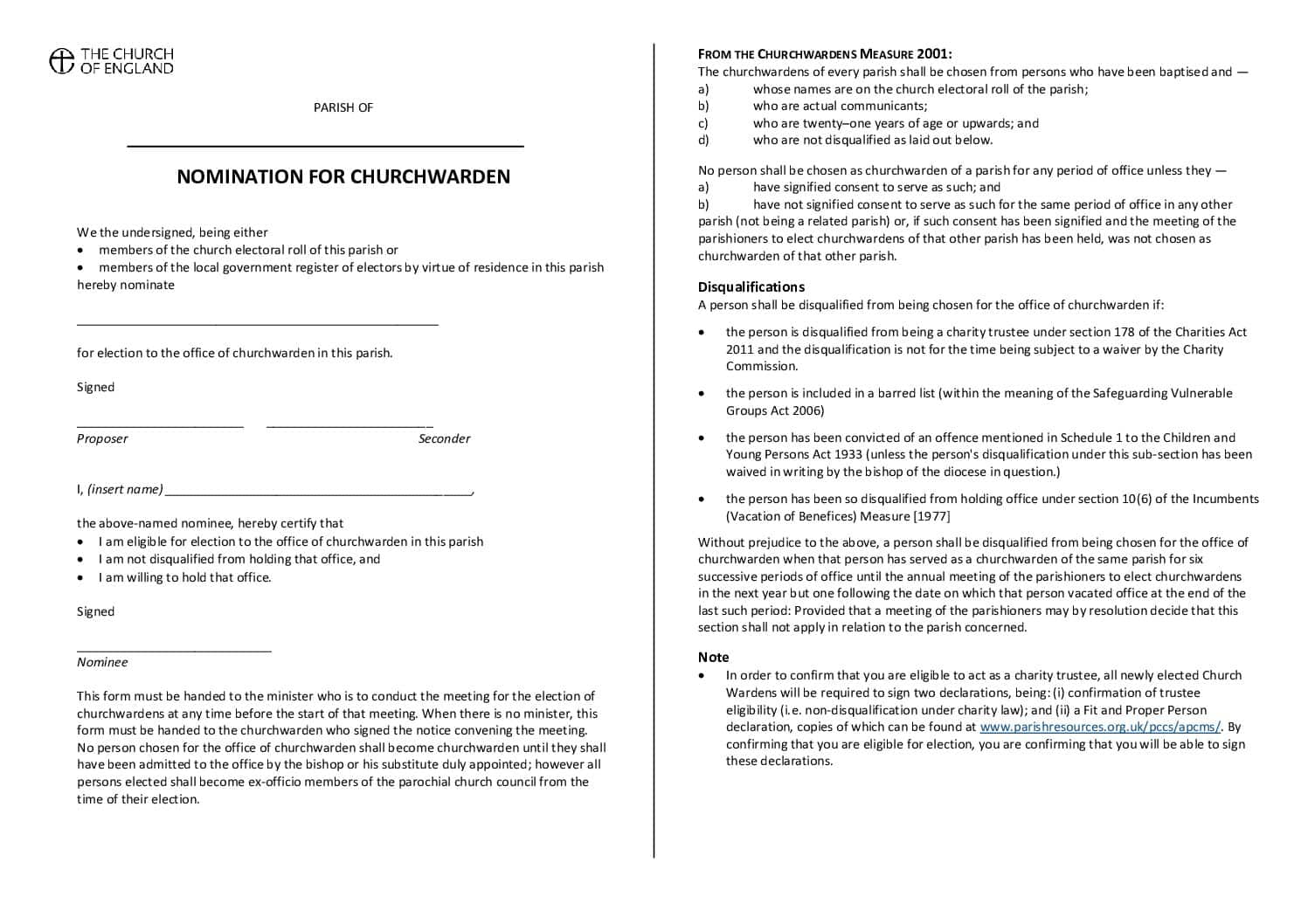 THE CHURCH
OF ENGLAND

PARISH OF

____

NOMINATION FOR CHURCHWARDEN

We the undersigned, being either
• members of the church electoral roll of this parish or
• members of the local government register of electors by virtue of residence in this parish
hereby nominate

____

for election to the office of churchwarden in this parish.

Signed

____ ____
Proposer Seconder

I, (insert name) ____,

the above-named nominee, hereby certify that
• I am eligible for election to the office of churchwarden in this parish
• I am not disqualified from holding that office, and
• I am willing to hold that office.

Signed

____
Nominee

This form must be handed to the minister who is to conduct the meeting for the election of churchwardens at any time before the start of that meeting. When there is no minister, this form must be handed to the churchwarden who signed the notice convening the meeting. No person chosen for the office of churchwarden shall become churchwarden until they shall have been admitted to the office by the bishop or his substitute duly appointed; however all persons elected shall become ex-officio members of the parochial church council from the time of their election.

FROM THE CHURCHWARDENS MEASURE 2001:
The churchwardens of every parish shall be chosen from persons who have been baptised and —
a) whose names are on the church electoral roll of the parish;
b) who are actual communicants;
c) who are twenty–one years of age or upwards; and
d) who are not disqualified as laid out below.

No person shall be chosen as churchwarden of a parish for any period of office unless they —
a) have signified consent to serve as such; and
b) have not signified consent to serve as such for the same period of office in any other parish (not being a related parish) or, if such consent has been signified and the meeting of the parishioners to elect churchwardens of that other parish has been held, was not chosen as churchwarden of that other parish.

Disqualifications
A person shall be disqualified from being chosen for the office of churchwarden if:

• the person is disqualified from being a charity trustee under section 178 of the Charities Act 2011 and the disqualification is not for the time being subject to a waiver by the Charity Commission.

• the person is included in a barred list (within the meaning of the Safeguarding Vulnerable Groups Act 2006)

• the person has been convicted of an offence mentioned in Schedule 1 to the Children and Young Persons Act 1933 (unless the person's disqualification under this sub-section has been waived in writing by the bishop of the diocese in question.)

• the person has been so disqualified from holding office under section 10(6) of the Incumbents (Vacation of Benefices) Measure [1977]

Without prejudice to the above, a person shall be disqualified from being chosen for the office of churchwarden when that person has served as a churchwarden of the same parish for six successive periods of office until the annual meeting of the parishioners to elect churchwardens in the next year but one following the date on which that person vacated office at the end of the last such period: Provided that a meeting of the parishioners may by resolution decide that this section shall not apply in relation to the parish concerned.

Note
• In order to confirm that you are eligible to act as a charity trustee, all newly elected Church Wardens will be required to sign two declarations, being: (i) confirmation of trustee eligibility (i.e. non-disqualification under charity law); and (ii) a Fit and Proper Person declaration, copies of which can be found at www.parishresources.org.uk/pccs/apcms/. By confirming that you are eligible for election, you are confirming that you will be able to sign these declarations.